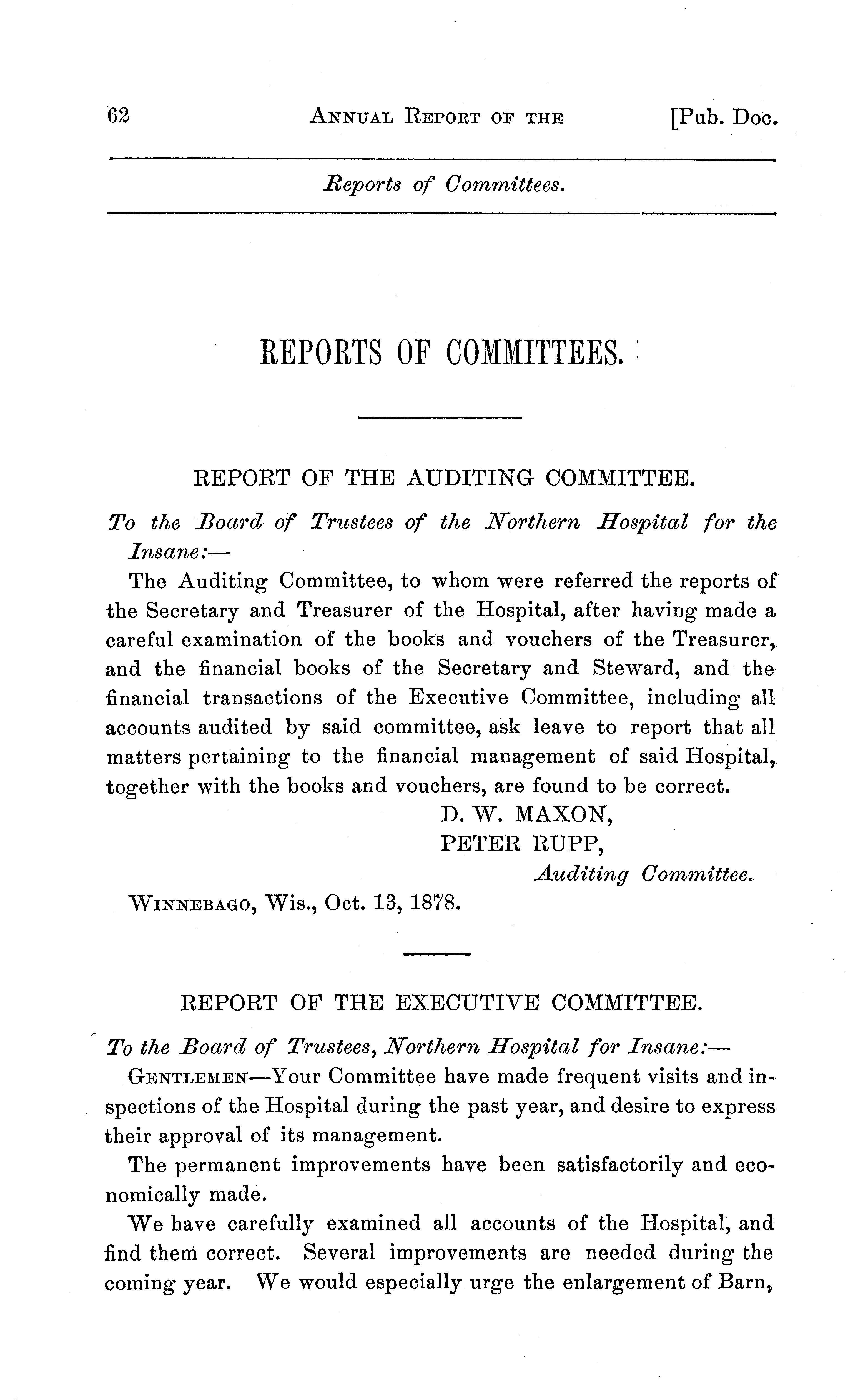 62 ANNUAL REPORT OF THE [Pub. Doc.

Reports of Committees.

REPORTS OF COMMITTEES.

REPORT OF THE AUDITING COMMITTEE.

To the Board of Trustees of the Northern Hospital for the Insane:—

The Auditing Committee, to whom were referred the reports of the Secretary and Treasurer of the Hospital, after having made a careful examination of the books and vouchers of the Treasurer, and the financial books of the Secretary and Steward, and the financial transactions of the Executive Committee, including all accounts audited by said committee, ask leave to report that all matters pertaining to the financial management of said Hospital, together with the books and vouchers, are found to be correct.

D. W. MAXON,
PETER RUPP,
Auditing Committee.

WINNEBAGO, Wis., Oct. 13, 1878.

REPORT OF THE EXECUTIVE COMMITTEE.

To the Board of Trustees, Northern Hospital for Insane:—

GENTLEMEN—Your Committee have made frequent visits and inspections of the Hospital during the past year, and desire to express their approval of its management.

The permanent improvements have been satisfactorily and economically made.

We have carefully examined all accounts of the Hospital, and find them correct. Several improvements are needed during the coming year. We would especially urge the enlargement of Barn,